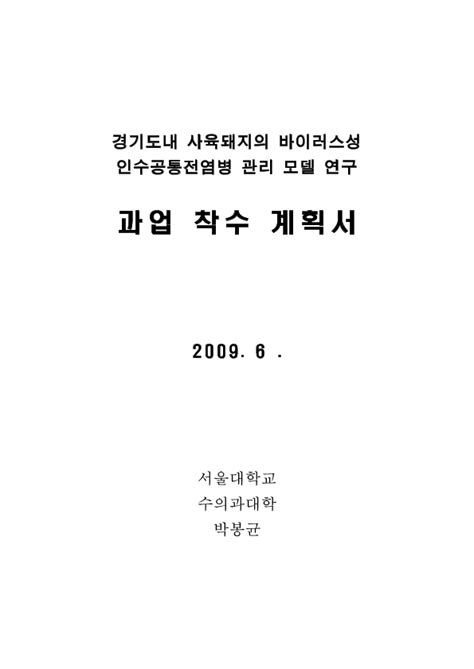 경기도내 사육돼지의 바이러스성
인수공통전염병 관리 모델 연구

과업 착수 계획서

2009. 6 .

서울대학교
수의과대학
박봉균